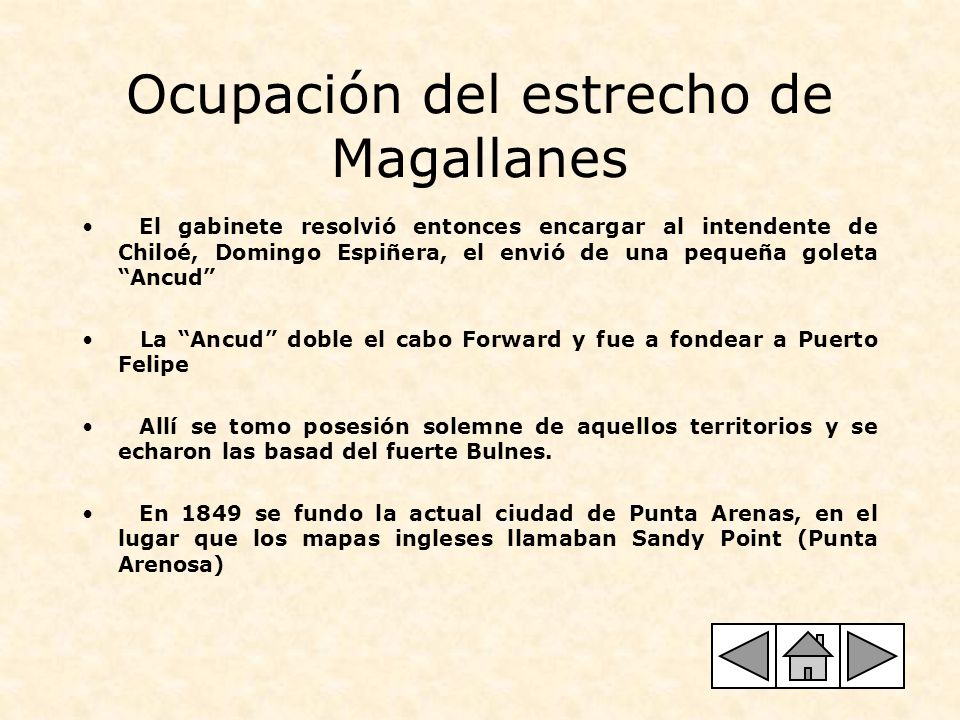 Ocupación del estrecho de Magallanes

• El gabinete resolvió entonces encargar al intendente de Chiloé, Domingo Espiñera, el envió de una pequeña goleta “Ancud”

• La “Ancud” doble el cabo Forward y fue a fondear a Puerto Felipe

• Allí se tomo posesión solemne de aquellos territorios y se echaron las basad del fuerte Bulnes.

• En 1849 se fundo la actual ciudad de Punta Arenas, en el lugar que los mapas ingleses llamaban Sandy Point (Punta Arenosa)